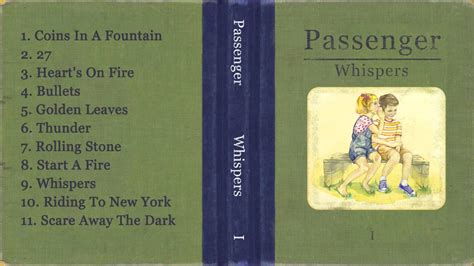 1. Coins In A Fountain
2. 27
3. Heart's On Fire
4. Bullets
5. Golden Leaves
6. Thunder
7. Rolling Stone
8. Start A Fire
9. Whispers
10. Riding To New York
11. Scare Away The Dark

Passenger Whispers I

Passenger

Whispers

I